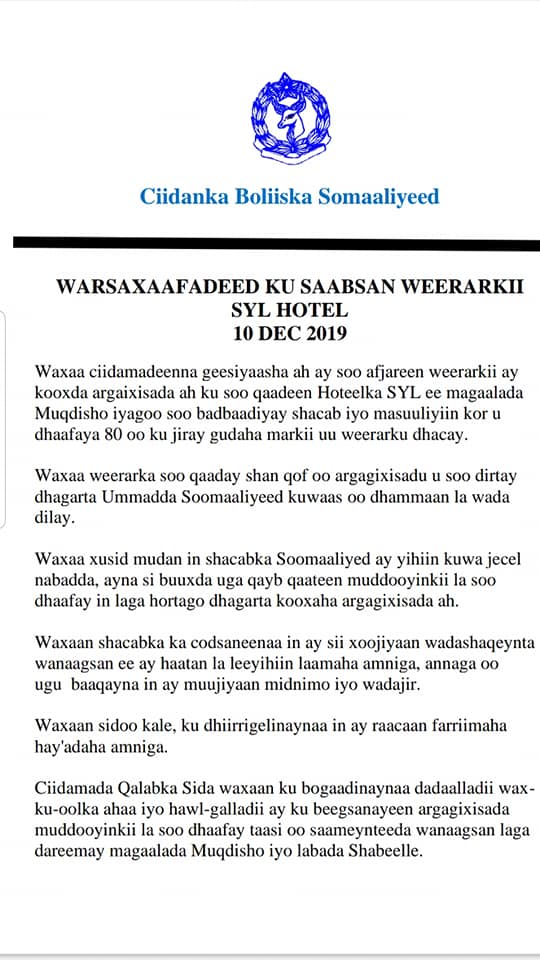 Ciidanka Boliiska Somaaliyeed

WARSAXAAFADEED KU SAABSAN WEERARKII SYL HOTEL
10 DEC 2019

Waxaa ciidamadeenna geesiyaasha ah ay soo afjareen weerarkii ay kooxda argaixisada ah ku soo qaadeen Hoteelka SYL ee magaalada Muqdisho iyagoo soo badbaadiyay shacab iyo masuuliyiin kor u dhaafaya 80 oo ku jiray gudaha markii uu weerarku dhacay.

Waxaa weerarka soo qaaday shan qof oo argagixisadu u soo dirtay dhagarta Ummadda Soomaaliyeed kuwaas oo dhammaan la wada dilay.

Waxaa xusid mudan in shacabka Soomaaliyed ay yihiin kuwa jecel nabadda, ayna si buuxda uga qayb qaateen muddooyinkii la soo dhaafay in laga hortago dhagarta kooxaha argagixisada ah.

Waxaan shacabka ka codsaneenaa in ay sii xoojiyaan wadashaqeynta wanaagsan ee ay haatan la leeyihiin laamaha amniga, annaga oo ugu baaqayna in ay muujiyaan midnimo iyo wadajir.

Waxaan sidoo kale, ku dhiirrigelinaynaa in ay raacaan farriimaha hay'adaha amniga.

Ciidamada Qalabka Sida waxaan ku bogaadinaynaa dadaalladii wax-ku-oolka ahaa iyo hawl-galladii ay ku beegsanayeen argagixisada muddooyinkii la soo dhaafay taasi oo saameynteeda wanaagsan laga dareemay magaalada Muqdisho iyo labada Shabeelle.